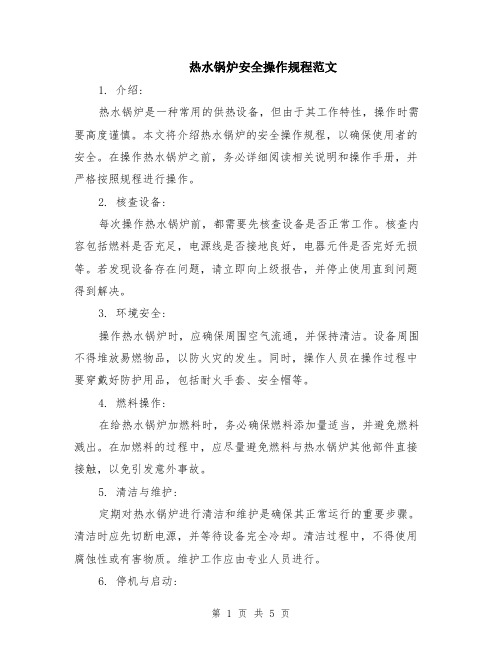 热水锅炉安全操作规程范文

1. 介绍：

热水锅炉是一种常用的供热设备，但由于其工作特性，操作时需要高度谨慎。本文将介绍热水锅炉的安全操作规程，以确保使用者的安全。在操作热水锅炉之前，务必详细阅读相关说明和操作手册，并严格按照规程进行操作。

2. 核查设备：

每次操作热水锅炉前，都需要先核查设备是否正常工作。核查内容包括燃料是否充足，电源线是否接地良好，电器元件是否完好无损等。若发现设备存在问题，请立即向上级报告，并停止使用直到问题得到解决。

3. 环境安全：

操作热水锅炉时，应确保周围空气流通，并保持清洁。设备周围不得堆放易燃物品，以防火灾的发生。同时，操作人员在操作过程中要穿戴好防护用品，包括耐火手套、安全帽等。

4. 燃料操作：

在给热水锅炉加燃料时，务必确保燃料添加量适当，并避免燃料溅出。在加燃料的过程中，应尽量避免燃料与热水锅炉其他部件直接接触，以免引发意外事故。

5. 清洁与维护：

定期对热水锅炉进行清洁和维护是确保其正常运行的重要步骤。清洁时应先切断电源，并等待设备完全冷却。清洁过程中，不得使用腐蚀性或有害物质。维护工作应由专业人员进行。

6. 停机与启动：

第 1 页 共 5 页